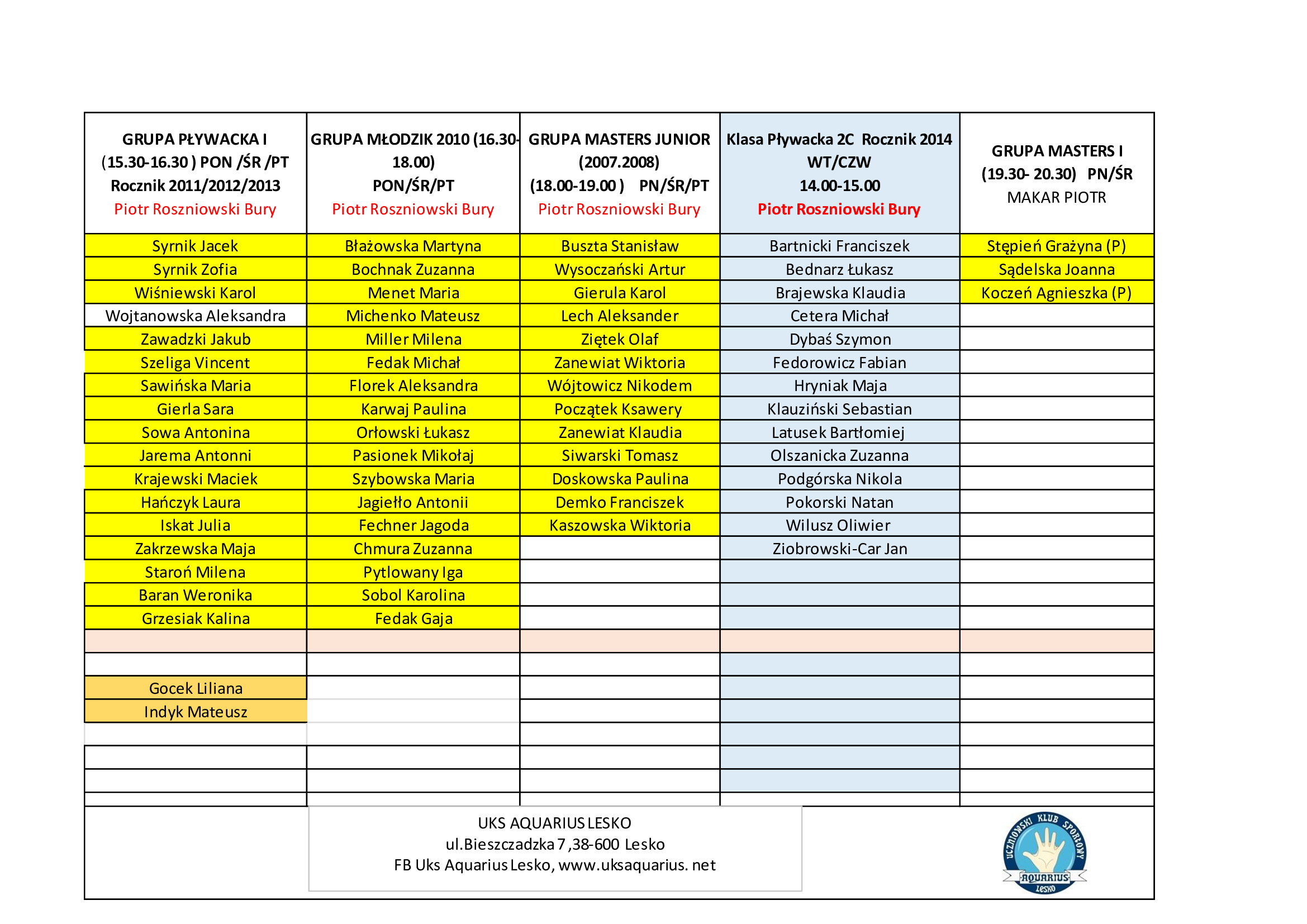 | GRUPA PŁYWACKA I (15.30-16.30 ) PON /ŚR /PT Rocznik 2011/2012/2013 Piotr Roszniowski Bury | GRUPA MŁODZIK 2010 (16.30-18.00) PON/ŚR/PT Piotr Roszniowski Bury | GRUPA MASTERS JUNIOR (2007.2008) (18.00-19.00 ) PN/ŚR/PT Piotr Roszniowski Bury | Klasa Pływacka 2C Rocznik 2014 WT/CZW 14.00-15.00 Piotr Roszniowski Bury | GRUPA MASTERS I (19.30- 20.30) PN/ŚR MAKAR PIOTR |
|---|---|---|---|---|
| Syrnik Jacek | Błażowska Martyna | Buszta Stanisław | Bartnicki Franciszek | Stępień Grażyna (P) |
| Syrnik Zofia | Bochnak Zuzanna | Wysoczański Artur | Bednarz Łukasz | Sądelska Joanna |
| Wiśniewski Karol | Menet Maria | Gierula Karol | Brajewska Klaudia | Koczeń Agnieszka (P) |
| Wojtanowska Aleksandra | Michenko Mateusz | Lech Aleksander | Cetera Michał | |
| Zawadzki Jakub | Miller Milena | Ziętek Olaf | Dybaś Szymon | |
| Szeliga Vincent | Fedak Michał | Zanewiat Wiktoria | Fedorowicz Fabian | |
| Sawińska Maria | Florek Aleksandra | Wójtowicz Nikodem | Hryniak Maja | |
| Gierla Sara | Karwaj Paulina | Początek Ksawery | Klauziński Sebastian | |
| Sowa Antonina | Orłowski Łukasz | Zanewiat Klaudia | Latusek Bartłomiej | |
| Jarema Antonni | Pasionek Mikołaj | Siwarski Tomasz | Olszanicka Zuzanna | |
| Krajewski Maciek | Szybowska Maria | Doskowska Paulina | Podgórska Nikola | |
| Hańczyk Laura | Jagiełło Antonii | Demko Franciszek | Pokorski Natan | |
| Iskat Julia | Fechner Jagoda | Kaszowska Wiktoria | Wilusz Oliwier | |
| Zakrzewska Maja | Chmura Zuzanna | | Ziobrowski-Car Jan | |
| Staroń Milena | Pytlowany Iga | | | |
| Baran Weronika | Sobol Karolina | | | |
| Grzesiak Kalina | Fedak Gaja | | | |
| | | | | |
| | | | | |
| Gocek Liliana | | | | |
| Indyk Mateusz | | | | |

UKS AQUARIUS LESKO
ul.Bieszczadzka 7 ,38-600 Lesko
FB Uks Aquarius Lesko, www.uksaquarius. net

UCZNIOWSKI KLUB SPORTOWY AQUARIUS LESKO